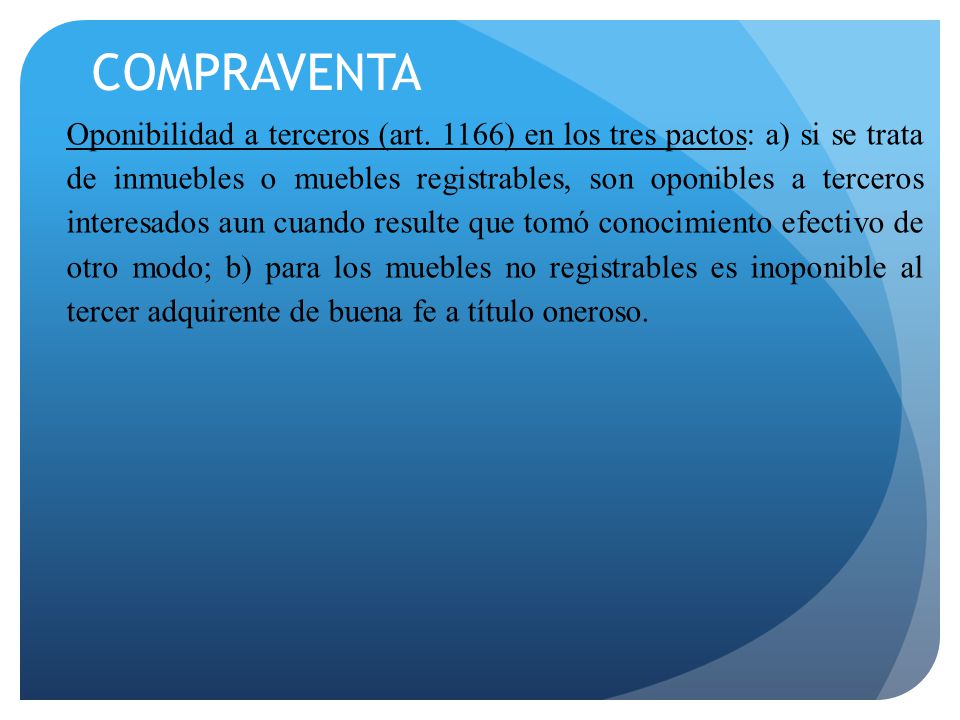 COMPRAVENTA

Oponibilidad a terceros (art. 1166) en los tres pactos: a) si se trata de inmuebles o muebles registrables, son oponibles a terceros interesados aun cuando resulte que tomó conocimiento efectivo de otro modo; b) para los muebles no registrables es inoponible al tercer adquirente de buena fe a título oneroso.